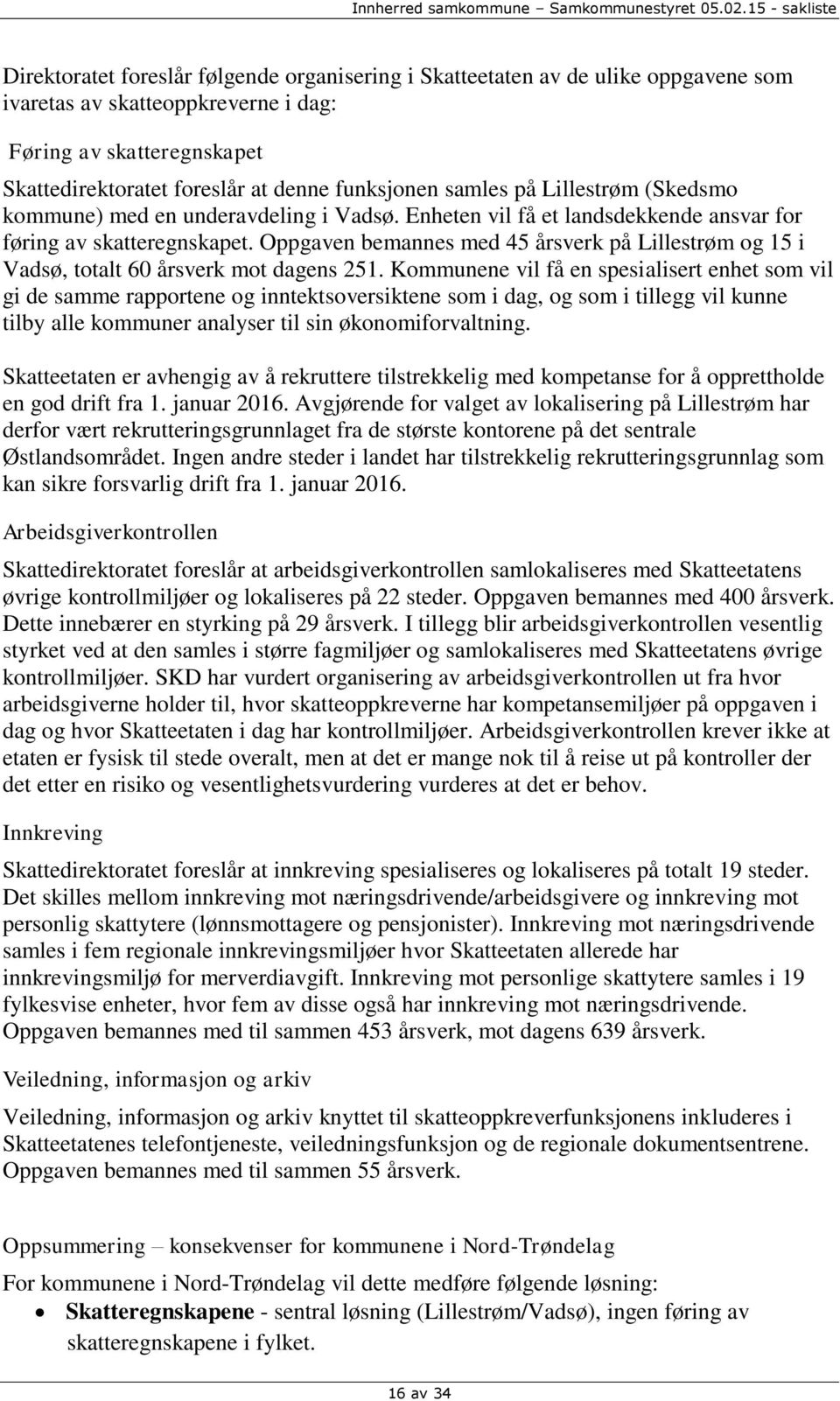 Innherred samkommune – Samkommunestyret 05.02.15 - sakliste

Direktoratet foreslår følgende organisering i Skatteetaten av de ulike oppgavene som ivaretas av skatteoppkreverne i dag:

Føring av skatteregnskapet

Skattedirektoratet foreslår at denne funksjonen samles på Lillestrøm (Skedsmo kommune) med en underavdeling i Vadsø. Enheten vil få et landsdekkende ansvar for føring av skatteregnskapet. Oppgaven bemannes med 45 årsverk på Lillestrøm og 15 i Vadsø, totalt 60 årsverk mot dagens 251. Kommunene vil få en spesialisert enhet som vil gi de samme rapportene og inntektsoversiktene som i dag, og som i tillegg vil kunne tilby alle kommuner analyser til sin økonomiforvaltning.

Skatteetaten er avhengig av å rekruttere tilstrekkelig med kompetanse for å opprettholde en god drift fra 1. januar 2016. Avgjørende for valget av lokalisering på Lillestrøm har derfor vært rekrutteringsgrunnlaget fra de største kontorene på det sentrale Østlandsområdet. Ingen andre steder i landet har tilstrekkelig rekrutteringsgrunnlag som kan sikre forsvarlig drift fra 1. januar 2016.

Arbeidsgiverkontrollen

Skattedirektoratet foreslår at arbeidsgiverkontrollen samlokaliseres med Skatteetatens øvrige kontrollmiljøer og lokaliseres på 22 steder. Oppgaven bemannes med 400 årsverk. Dette innebærer en styrking på 29 årsverk. I tillegg blir arbeidsgiverkontrollen vesentlig styrket ved at den samles i større fagmiljøer og samlokaliseres med Skatteetatens øvrige kontrollmiljøer. SKD har vurdert organisering av arbeidsgiverkontrollen ut fra hvor arbeidsgiverne holder til, hvor skatteoppkreverne har kompetansemiljøer på oppgaven i dag og hvor Skatteetaten i dag har kontrollmiljøer. Arbeidsgiverkontrollen krever ikke at etaten er fysisk til stede overalt, men at det er mange nok til å reise ut på kontroller der det etter en risiko og vesentlighetsvurdering vurderes at det er behov.

Innkreving

Skattedirektoratet foreslår at innkreving spesialiseres og lokaliseres på totalt 19 steder. Det skilles mellom innkreving mot næringsdrivende/arbeidsgivere og innkreving mot personlig skattytere (lønnsmottagere og pensjonister). Innkreving mot næringsdrivende samles i fem regionale innkrevingsmiljøer hvor Skatteetaten allerede har innkrevingsmiljø for merverdiavgift. Innkreving mot personlige skattytere samles i 19 fylkesvise enheter, hvor fem av disse også har innkreving mot næringsdrivende. Oppgaven bemannes med til sammen 453 årsverk, mot dagens 639 årsverk.

Veiledning, informasjon og arkiv

Veiledning, informasjon og arkiv knyttet til skatteoppkreverfunksjonens inkluderes i Skatteetatenes telefontjeneste, veiledningsfunksjon og de regionale dokumentsentrene. Oppgaven bemannes med til sammen 55 årsverk.

Oppsummering – konsekvenser for kommunene i Nord-Trøndelag

For kommunene i Nord-Trøndelag vil dette medføre følgende løsning:

• **Skatteregnskapene** - sentral løsning (Lillestrøm/Vadsø), ingen føring av skatteregnskapene i fylket.

16 av 34